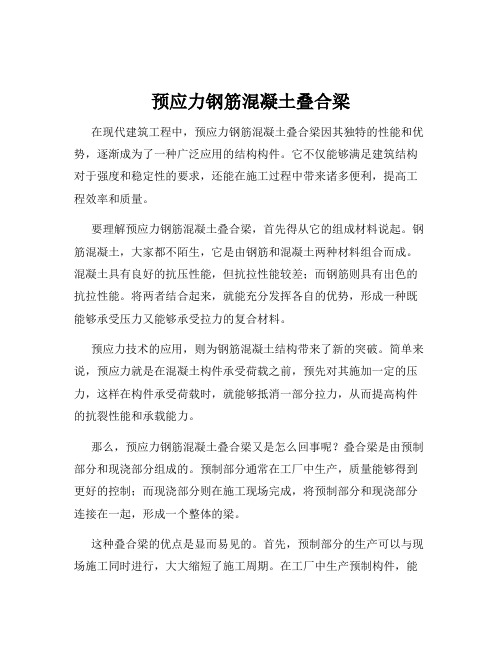 预应力钢筋混凝土叠合梁

在现代建筑工程中，预应力钢筋混凝土叠合梁因其独特的性能和优势，逐渐成为了一种广泛应用的结构构件。它不仅能够满足建筑结构对于强度和稳定性的要求，还能在施工过程中带来诸多便利，提高工程效率和质量。

要理解预应力钢筋混凝土叠合梁，首先得从它的组成材料说起。钢筋混凝土，大家都不陌生，它是由钢筋和混凝土两种材料组合而成。混凝土具有良好的抗压性能，但抗拉性能较差；而钢筋则具有出色的抗拉性能。将两者结合起来，就能充分发挥各自的优势，形成一种既能够承受压力又能够承受拉力的复合材料。

预应力技术的应用，则为钢筋混凝土结构带来了新的突破。简单来说，预应力就是在混凝土构件承受荷载之前，预先对其施加一定的压力，这样在构件承受荷载时，就能够抵消一部分拉力，从而提高构件的抗裂性能和承载能力。

那么，预应力钢筋混凝土叠合梁又是怎么回事呢？叠合梁是由预制部分和现浇部分组成的。预制部分通常在工厂中生产，质量能够得到更好的控制；而现浇部分则在施工现场完成，将预制部分和现浇部分连接在一起，形成一个整体的梁。

这种叠合梁的优点是显而易见的。首先，预制部分的生产可以与现场施工同时进行，大大缩短了施工周期。在工厂中生产预制构件，能